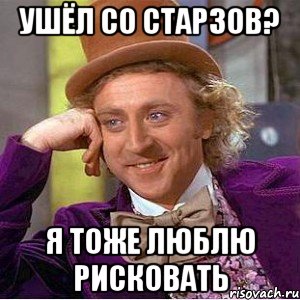 УШЁЛ СО СТАРЗОВ?

Я ТОЖЕ ЛЮБЛЮ РИСКОВАТЬ

risovach.ru